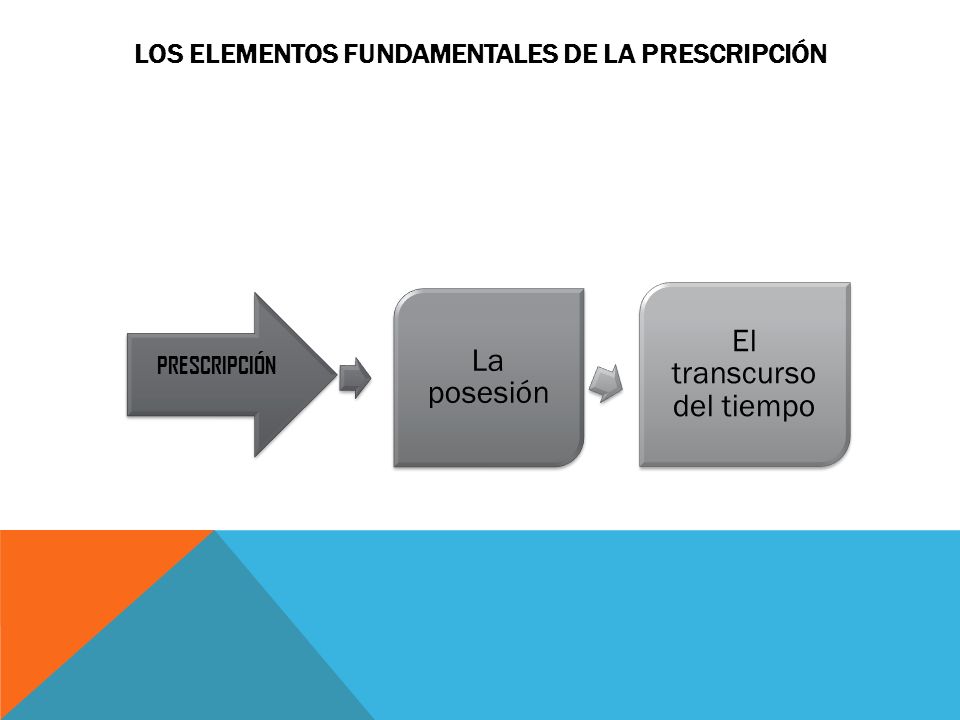 LOS ELEMENTOS FUNDAMENTALES DE LA PRESCRIPCIÓN

PRESCRIPCIÓN

La posesión

El transcurso del tiempo